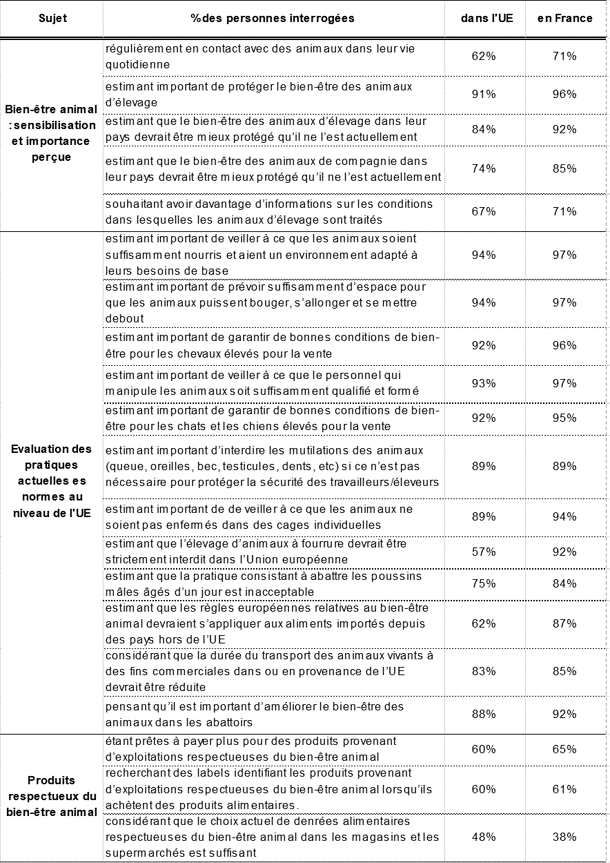 | Sujet | %des personnes interrogées | dans l'UE | en France |
|---|---|---|---|
| Bien-être animal : sensibilisation et importance perçue | régulièrement en contact avec des animaux dans leur vie quotidienne | 62% | 71% |
| | estimant important de protéger le bien-être des animaux d'élevage | 91% | 96% |
| | estimant que le bien-être des animaux d'élevage dans leur pays devrait être mieux protégé qu'il ne l'est actuellement | 84% | 92% |
| | estimant que le bien-être des animaux de compagnie dans leur pays devrait être mieux protégé qu'il ne l'est actuellement | 74% | 85% |
| | souhaitant avoir davantage d'informations sur les conditions dans lesquelles les animaux d'élevage sont traités | 67% | 71% |
| Evaluation des pratiques actuelles es normes au niveau de l'UE | estimant important de veiller à ce que les animaux soient suffisamment nourris et aient un environnement adapté à leurs besoins de base | 94% | 97% |
| | estimant important de prévoir suffisamment d'espace pour que les animaux puissent bouger, s'allonger et se mettre debout | 94% | 97% |
| | estimant important de garantir de bonnes conditions de bien-être pour les chevaux élevés pour la vente | 92% | 96% |
| | estimant important de veiller à ce que le personnel qui manipule les animaux soit suffisamment qualifié et formé | 93% | 97% |
| | estimant important de garantir de bonnes conditions de bien-être pour les chats et les chiens élevés pour la vente | 92% | 95% |
| | estimant important d'interdire les mutilations des animaux (queue, oreilles, bec, testicules, dents, etc) si ce n'est pas nécessaire pour protéger la sécurité des travailleurs/éleveurs | 89% | 89% |
| | estimant important de de veiller à ce que les animaux ne soient pas enfermés dans des cages individuelles | 89% | 94% |
| | estimant que l'élevage d'animaux à fourrure devrait être strictement interdit dans l'Union européenne | 57% | 92% |
| | estimant que la pratique consistant à abattre les poussins mâles âgés d'un jour est inacceptable | 75% | 84% |
| | estimant que les règles européennes relatives au bien-être animal devraient s'appliquer aux aliments importés depuis des pays hors de l'UE | 62% | 87% |
| | considérant que la durée du transport des animaux vivants à des fins commerciales dans ou en provenance de l'UE devrait être réduite | 83% | 85% |
| | pensant qu'il est important d'améliorer le bien-être des animaux dans les abattoirs | 88% | 92% |
| Produits respectueux du bien-être animal | étant prêtes à payer plus pour des produits provenant d'exploitations respectueuses du bien-être animal | 60% | 65% |
| | recherchant des labels identifiant les produits provenant d'exploitations respectueuses du bien-être animal lorsqu'ils achètent des produits alimentaires. | 60% | 61% |
| | considérant que le choix actuel de denrées alimentaires respectueuses du bien-être animal dans les magasins et les supermarchés est suffisant | 48% | 38% |